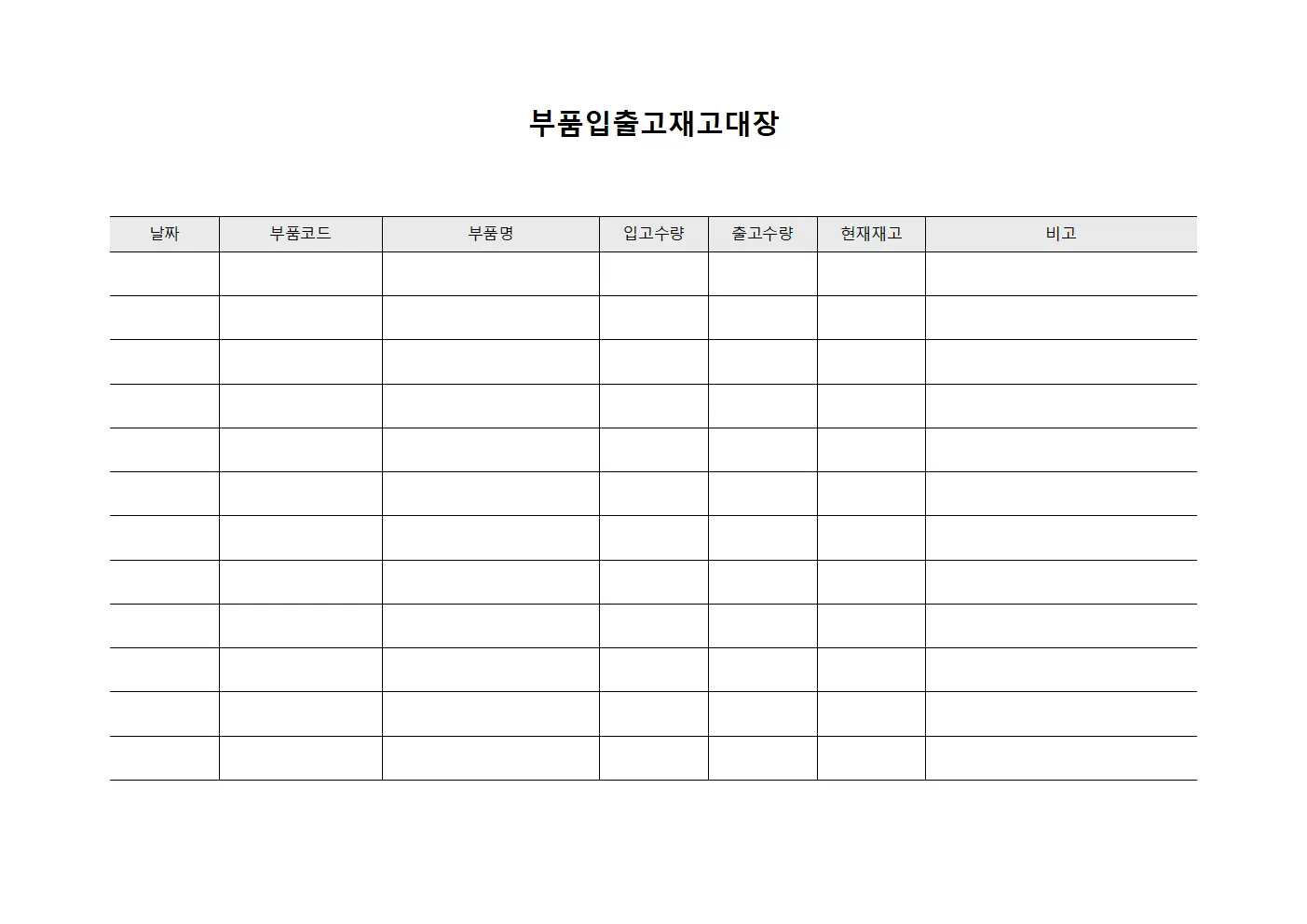 부품입출고재고대장

| 날짜 | 부품코드 | 부품명 | 입고수량 | 출고수량 | 현재재고 | 비고 |
|---|---|---|---|---|---|---|
| | | | | | | |
| | | | | | | |
| | | | | | | |
| | | | | | | |
| | | | | | | |
| | | | | | | |
| | | | | | | |
| | | | | | | |
| | | | | | | |
| | | | | | | |
| | | | | | | |
| | | | | | | |